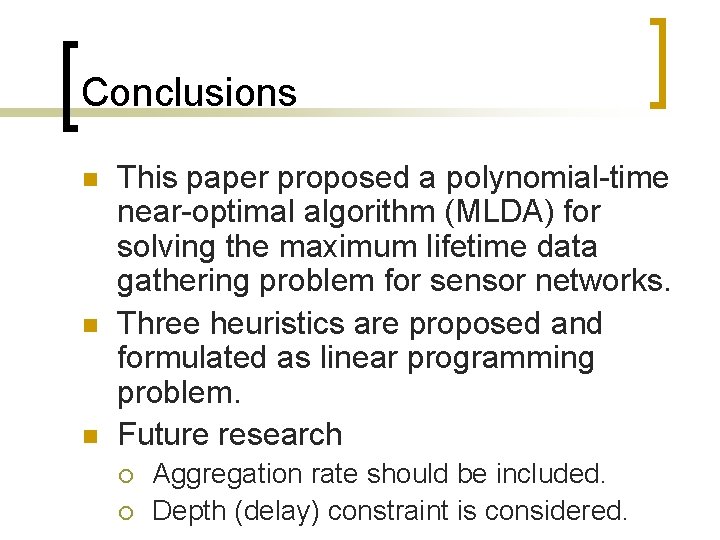 Conclusions

This paper proposed a polynomial-time near-optimal algorithm (MLDA) for solving the maximum lifetime data gathering problem for sensor networks.

Three heuristics are proposed and formulated as linear programming problem.

Future research

Aggregation rate should be included.

Depth (delay) constraint is considered.